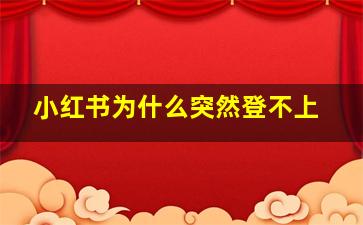 小红书为什么突然登不上